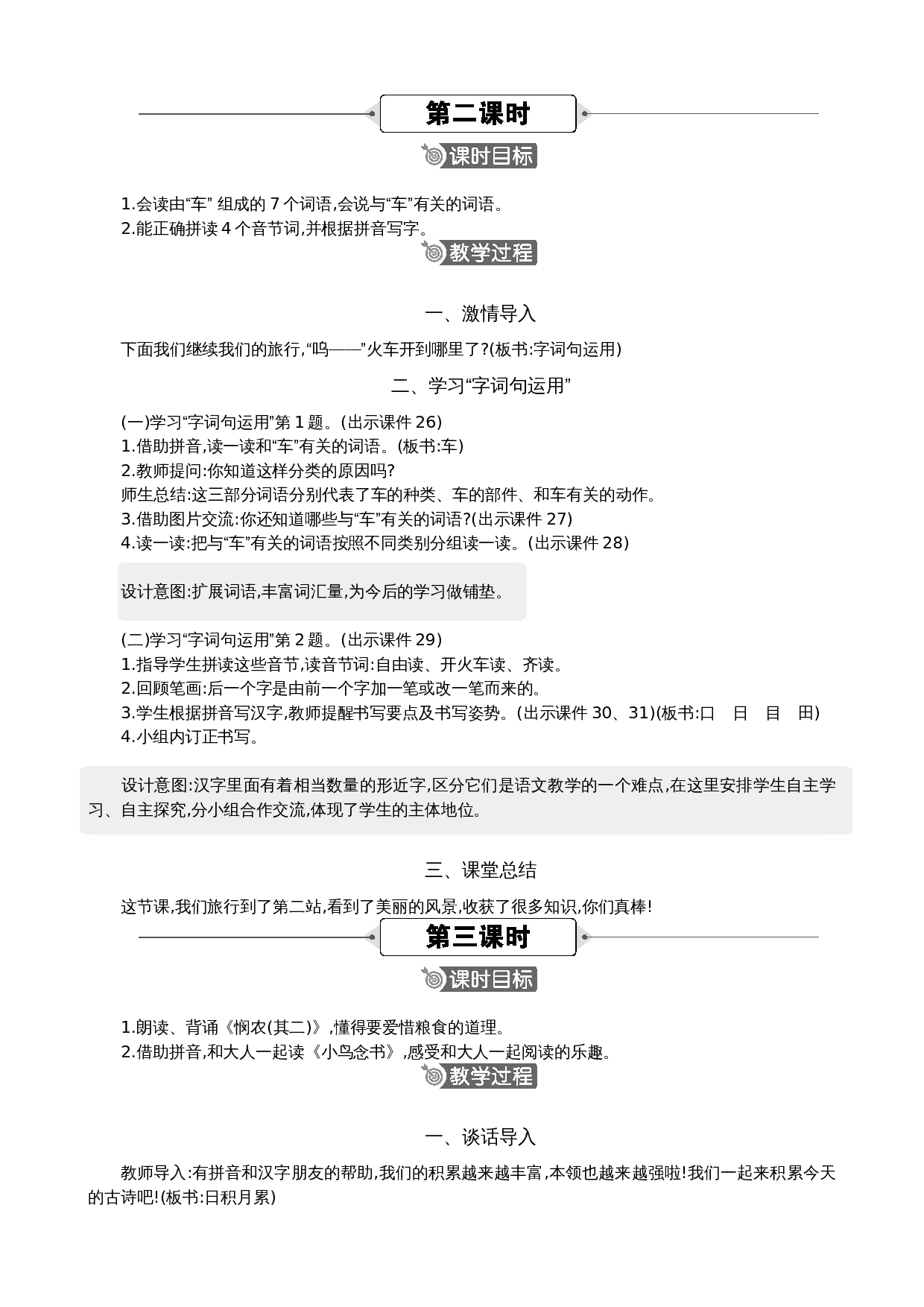 第二课时

课时目标

1.会读由“车” 组成的 7 个词语,会说与“车”有关的词语。
2.能正确拼读 4 个音节词,并根据拼音写字。

教学过程

一、激情导入

下面我们继续我们的旅行,“呜——”火车开到哪里了?(板书:字词句运用)

二、学习“字词句运用”

(一)学习“字词句运用”第 1 题。(出示课件 26)
1.借助拼音,读一读和“车”有关的词语。(板书:车)
2.教师提问:你知道这样分类的原因吗?
师生总结:这三部分词语分别代表了车的种类、车的部件、和车有关的动作。
3.借助图片交流:你还知道哪些与“车”有关的词语?(出示课件 27)
4.读一读:把与“车”有关的词语按照不同类别分组读一读。(出示课件 28)

设计意图:扩展词语,丰富词汇量,为今后的学习做铺垫。

(二)学习“字词句运用”第 2 题。(出示课件 29)
1.指导学生拼读这些音节,读音节词:自由读、开火车读、齐读。
2.回顾笔画:后一个字是由前一个字加一笔或改一笔而来的。
3.学生根据拼音写汉字,教师提醒书写要点及书写姿势。(出示课件 30、31)(板书:口 日 目 田)
4.小组内订正书写。

设计意图:汉字里面有着相当数量的形近字,区分它们是语文教学的一个难点,在这里安排学生自主学习、自主探究,分小组合作交流,体现了学生的主体地位。

三、课堂总结

这节课,我们旅行到了第二站,看到了美丽的风景,收获了很多知识,你们真棒!

第三课时

课时目标

1.朗读、背诵《悯农(其二)》,懂得要爱惜粮食的道理。
2.借助拼音,和大人一起读《小鸟念书》,感受和大人一起阅读的乐趣。

教学过程

一、谈话导入

教师导入:有拼音和汉字朋友的帮助,我们的积累越来越丰富,本领也越来越强啦!我们一起来积累今天的古诗吧!(板书:日积月累)